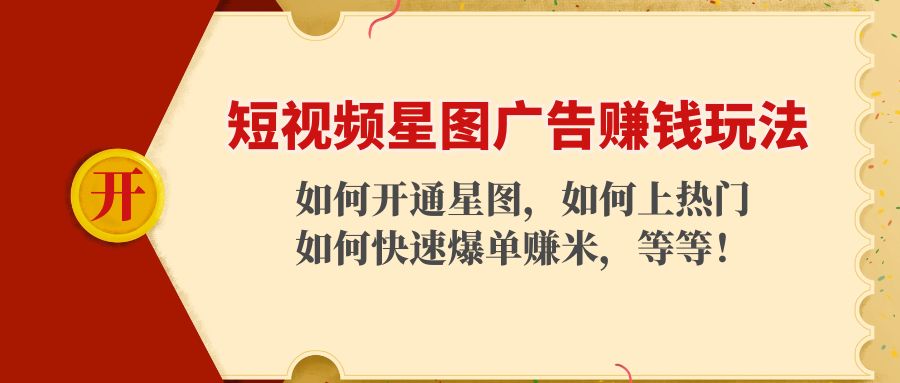 开

短视频星图广告赚钱玩法

如何开通星图，如何上热门
如何快速爆单赚米，等等！